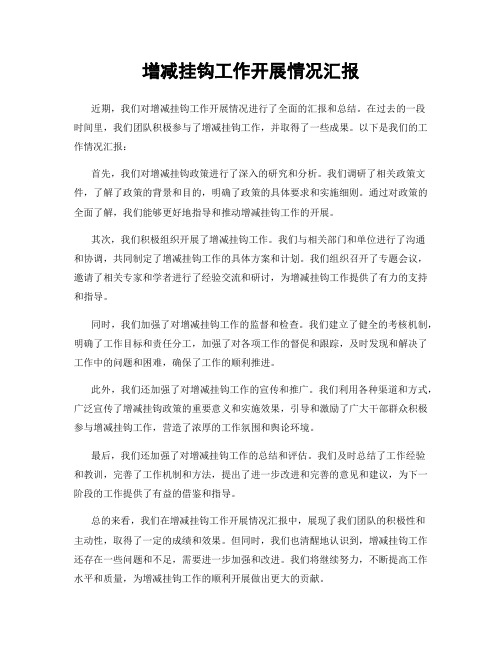 增减挂钩工作开展情况汇报

近期，我们对增减挂钩工作开展情况进行了全面的汇报和总结。在过去的一段时间里，我们团队积极参与了增减挂钩工作，并取得了一些成果。以下是我们的工作情况汇报：

首先，我们对增减挂钩政策进行了深入的研究和分析。我们调研了相关政策文件，了解了政策的背景和目的，明确了政策的具体要求和实施细则。通过对政策的全面了解，我们能够更好地指导和推动增减挂钩工作的开展。

其次，我们积极组织开展了增减挂钩工作。我们与相关部门和单位进行了沟通和协调，共同制定了增减挂钩工作的具体方案和计划。我们组织召开了专题会议，邀请了相关专家和学者进行了经验交流和研讨，为增减挂钩工作提供了有力的支持和指导。

同时，我们加强了对增减挂钩工作的监督和检查。我们建立了健全的考核机制，明确了工作目标和责任分工，加强了对各项工作的督促和跟踪，及时发现和解决了工作中的问题和困难，确保了工作的顺利推进。

此外，我们还加强了对增减挂钩工作的宣传和推广。我们利用各种渠道和方式，广泛宣传了增减挂钩政策的重要意义和实施效果，引导和激励了广大干部群众积极参与增减挂钩工作，营造了浓厚的工作氛围和舆论环境。

最后，我们还加强了对增减挂钩工作的总结和评估。我们及时总结了工作经验和教训，完善了工作机制和方法，提出了进一步改进和完善的意见和建议，为下一阶段的工作提供了有益的借鉴和指导。

总的来看，我们在增减挂钩工作开展情况汇报中，展现了我们团队的积极性和主动性，取得了一定的成绩和效果。但同时，我们也清醒地认识到，增减挂钩工作还存在一些问题和不足，需要进一步加强和改进。我们将继续努力，不断提高工作水平和质量，为增减挂钩工作的顺利开展做出更大的贡献。